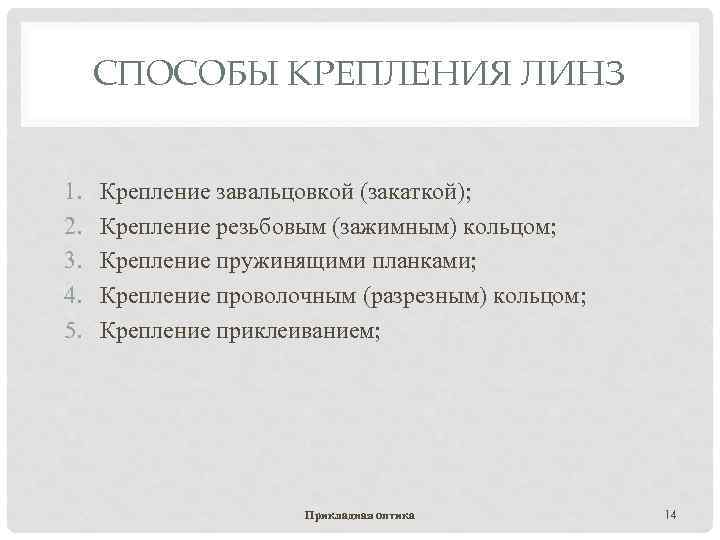 СПОСОБЫ КРЕПЛЕНИЯ ЛИНЗ

1. Крепление завальцовкой (закаткой);
2. Крепление резьбовым (зажимным) кольцом;
3. Крепление пружинящими планками;
4. Крепление проволочным (разрезным) кольцом;
5. Крепление приклеиванием;

Прикладная оптика

14